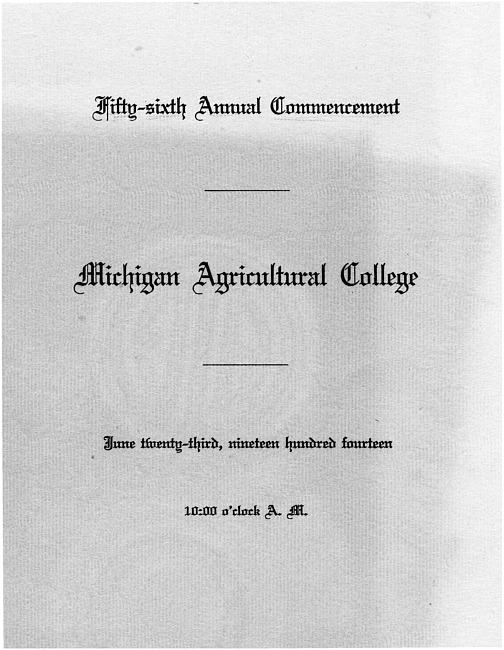 Fifty-sixth Annual Commencement

Michigan Agricultural College

June twenty-third, nineteen hundred fourteen

10:00 o'clock A. M.